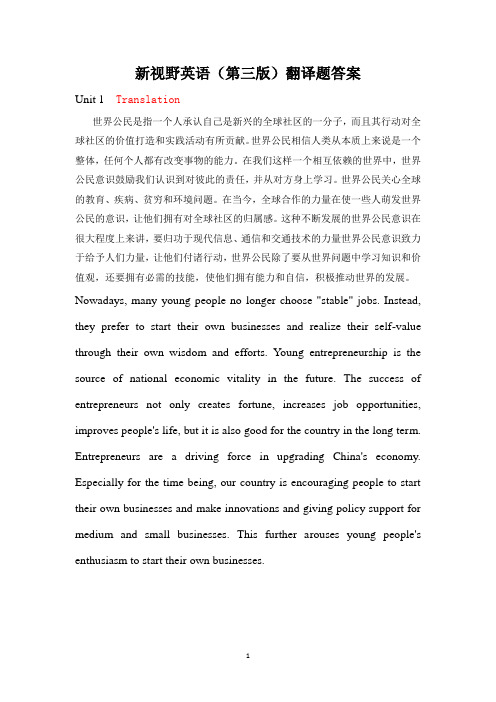 新视野英语（第三版）翻译题答案

Unit 1 Translation

世界公民是指一个人承认自己是新兴的全球社区的一分子，而且其行动对全球社区的价值打造和实践活动有所贡献。世界公民相信人类从本质上来说是一个整体，任何个人都有改变事物的能力。在我们这样一个相互依赖的世界中，世界公民意识鼓励我们认识到对彼此的责任，并从对方身上学习。世界公民关心全球的教育、疾病、贫穷和环境问题。在当今，全球合作的力量在使一些人萌发世界公民的意识，让他们拥有对全球社区的归属感。这种不断发展的世界公民意识在很大程度上来讲，要归功于现代信息、通信和交通技术的力量世界公民意识致力于给予人们力量，让他们付诸行动，世界公民除了要从世界问题中学习知识和价值观，还要拥有必需的技能，使他们拥有能力和自信，积极推动世界的发展。

Nowadays, many young people no longer choose "stable" jobs. Instead, they prefer to start their own businesses and realize their self-value through their own wisdom and efforts. Young entrepreneurship is the source of national economic vitality in the future. The success of entrepreneurs not only creates fortune, increases job opportunities, improves people's life, but it is also good for the country in the long term. Entrepreneurs are a driving force in upgrading China's economy. Especially for the time being, our country is encouraging people to start their own businesses and make innovations and giving policy support for medium and small businesses. This further arouses young people's enthusiasm to start their own businesses.

1